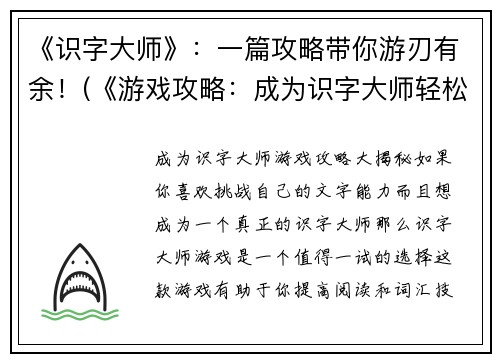 《识字大师》：一篇攻略带你游刃有余！（《游戏攻略：成为识字大师轻松

成为识字大师游戏攻略大揭秘如果你喜欢挑战自己的文字能力而且想成为一个真正的识字大师那么识字大师游戏是一个值得一试的选择这款游戏有助于你提高阅读和词汇技